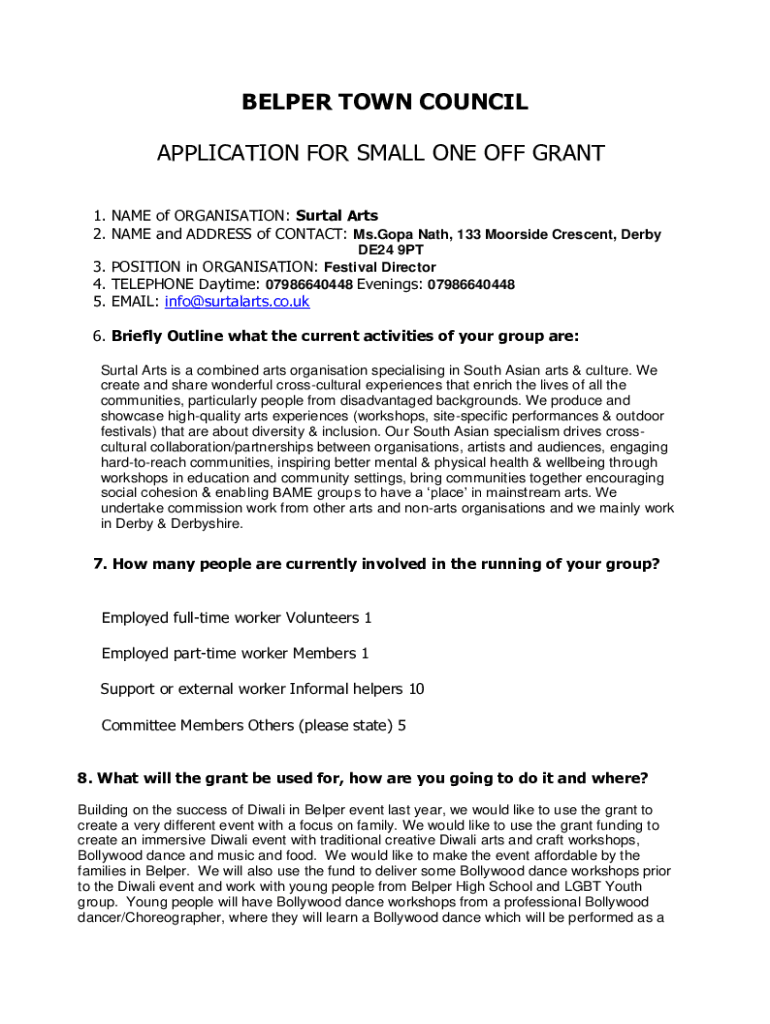 BELPER TOWN COUNCIL

APPLICATION FOR SMALL ONE OFF GRANT

1. NAME of ORGANISATION: Surtal Arts
2. NAME and ADDRESS of CONTACT: Ms.Gopa Nath, 133 Moorside Crescent, Derby DE24 9PT
3. POSITION in ORGANISATION: Festival Director
4. TELEPHONE Daytime: 07986640448 Evenings: 07986640448
5. EMAIL: info@surtalarts.co.uk

6. Briefly Outline what the current activities of your group are:

Surtal Arts is a combined arts organisation specialising in South Asian arts & culture. We create and share wonderful cross-cultural experiences that enrich the lives of all the communities, particularly people from disadvantaged backgrounds. We produce and showcase high-quality arts experiences (workshops, site-specific performances & outdoor festivals) that are about diversity & inclusion. Our South Asian specialism drives cross-cultural collaboration/partnerships between organisations, artists and audiences, engaging hard-to-reach communities, inspiring better mental & physical health & wellbeing through workshops in education and community settings, bring communities together encouraging social cohesion & enabling BAME groups to have a 'place' in mainstream arts. We undertake commission work from other arts and non-arts organisations and we mainly work in Derby & Derbyshire.

7. How many people are currently involved in the running of your group?

Employed full-time worker Volunteers 1

Employed part-time worker Members 1

Support or external worker Informal helpers 10

Committee Members Others (please state) 5

8. What will the grant be used for, how are you going to do it and where?

Building on the success of Diwali in Belper event last year, we would like to use the grant to create a very different event with a focus on family. We would like to use the grant funding to create an immersive Diwali event with traditional creative Diwali arts and craft workshops, Bollywood dance and music and food. We would like to make the event affordable by the families in Belper. We will also use the fund to deliver some Bollywood dance workshops prior to the Diwali event and work with young people from Belper High School and LGBT Youth group. Young people will have Bollywood dance workshops from a professional Bollywood dancer/Choreographer, where they will learn a Bollywood dance which will be performed as a